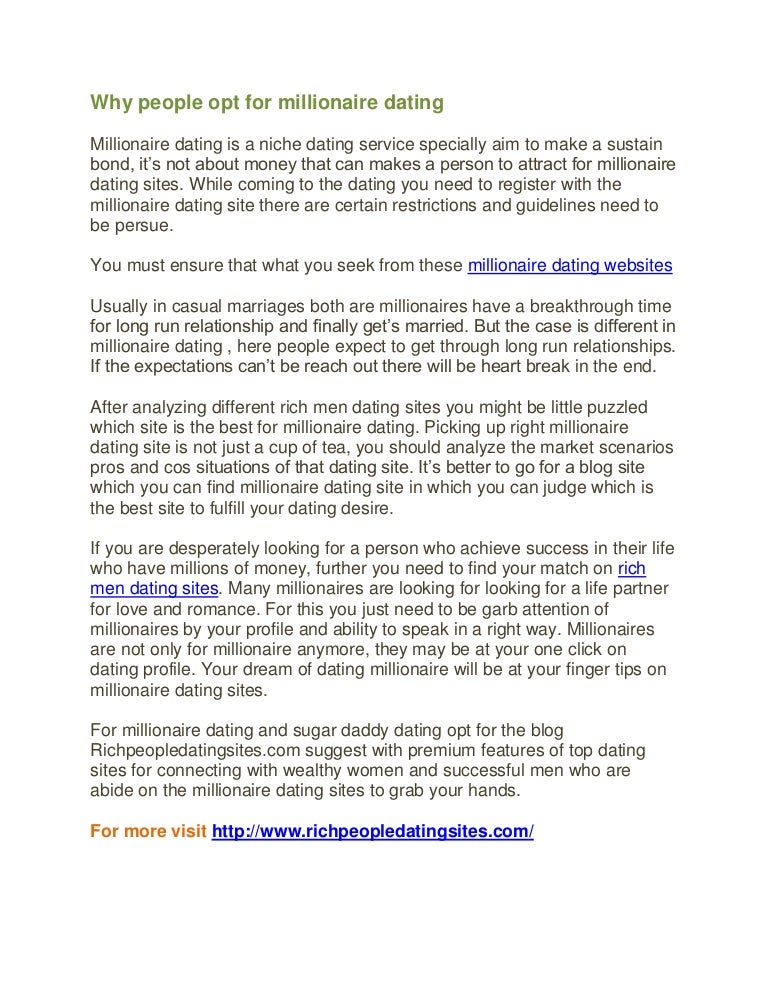 Why people opt for millionaire dating

Millionaire dating is a niche dating service specially aim to make a sustain bond, it's not about money that can makes a person to attract for millionaire dating sites. While coming to the dating you need to register with the millionaire dating site there are certain restrictions and guidelines need to be persue.

You must ensure that what you seek from these millionaire dating websites

Usually in casual marriages both are millionaires have a breakthrough time for long run relationship and finally get's married. But the case is different in millionaire dating , here people expect to get through long run relationships. If the expectations can't be reach out there will be heart break in the end.

After analyzing different rich men dating sites you might be little puzzled which site is the best for millionaire dating. Picking up right millionaire dating site is not just a cup of tea, you should analyze the market scenarios pros and cos situations of that dating site. It's better to go for a blog site which you can find millionaire dating site in which you can judge which is the best site to fulfill your dating desire.

If you are desperately looking for a person who achieve success in their life who have millions of money, further you need to find your match on rich men dating sites. Many millionaires are looking for looking for a life partner for love and romance. For this you just need to be garb attention of millionaires by your profile and ability to speak in a right way. Millionaires are not only for millionaire anymore, they may be at your one click on dating profile. Your dream of dating millionaire will be at your finger tips on millionaire dating sites.

For millionaire dating and sugar daddy dating opt for the blog Richpeopledatingsites.com suggest with premium features of top dating sites for connecting with wealthy women and successful men who are abide on the millionaire dating sites to grab your hands.

For more visit http://www.richpeopledatingsites.com/